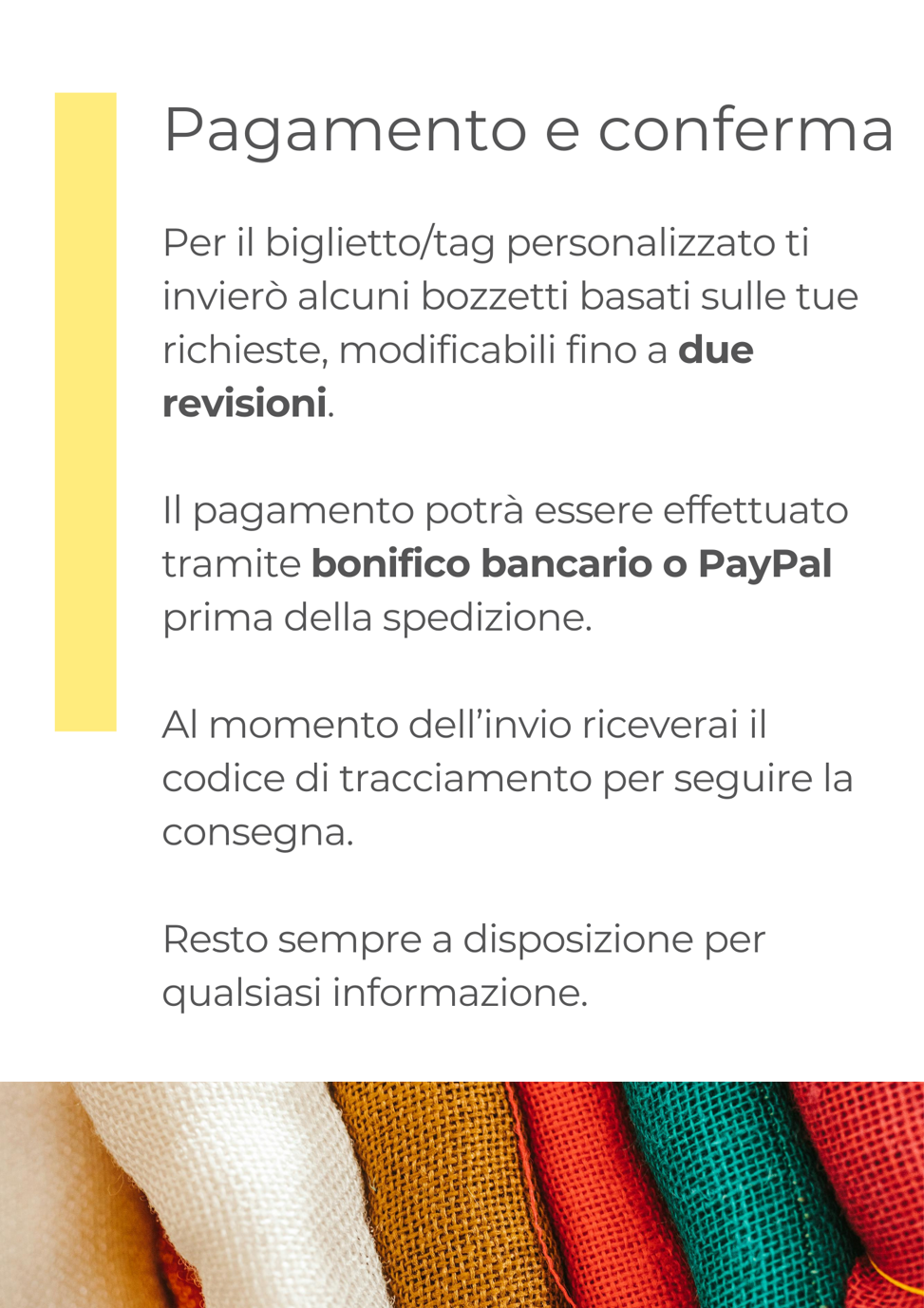 Pagamento e conferma

Per il biglietto/tag personalizzato ti invierò alcuni bozzetti basati sulle tue richieste, modificabili fino a due revisioni.

Il pagamento potrà essere effettuato tramite bonifico bancario o PayPal prima della spedizione.

Al momento dell'invio riceverai il codice di tracciamento per seguire la consegna.

Resto sempre a disposizione per qualsiasi informazione.